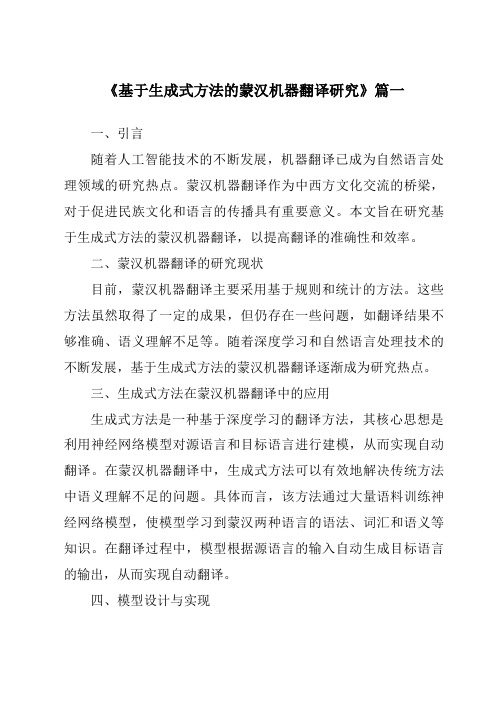 《基于生成式方法的蒙汉机器翻译研究》篇一

一、引言

随着人工智能技术的不断发展，机器翻译已成为自然语言处理领域的研究热点。蒙汉机器翻译作为中西方文化交流的桥梁，对于促进民族文化和语言的传播具有重要意义。本文旨在研究基于生成式方法的蒙汉机器翻译，以提高翻译的准确性和效率。

二、蒙汉机器翻译的研究现状

目前，蒙汉机器翻译主要采用基于规则和统计的方法。这些方法虽然取得了一定的成果，但仍存在一些问题，如翻译结果不够准确、语义理解不足等。随着深度学习和自然语言处理技术的不断发展，基于生成式方法的蒙汉机器翻译逐渐成为研究热点。

三、生成式方法在蒙汉机器翻译中的应用

生成式方法是一种基于深度学习的翻译方法，其核心思想是利用神经网络模型对源语言和目标语言进行建模，从而实现自动翻译。在蒙汉机器翻译中，生成式方法可以有效地解决传统方法中语义理解不足的问题。具体而言，该方法通过大量语料训练神经网络模型，使模型学习到蒙汉两种语言的语法、词汇和语义等知识。在翻译过程中，模型根据源语言的输入自动生成目标语言的输出，从而实现自动翻译。

四、模型设计与实现